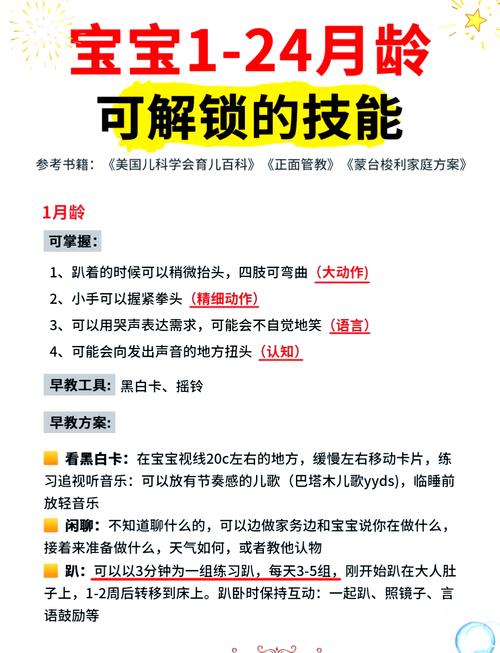 宝宝1-24月龄
可解锁的技能

参考书籍：《美国儿科学会育儿百科》《正面管教》《蒙台梭利家庭方案》

1月龄

可掌握：

1、趴着的时候可以稍微抬头，四肢可弯曲（大动作）
2、小手可以握紧拳头（精细动作）
3、可以用哭声表达需求，可能会不自觉地笑（语言）
4、可能会向发出声音的地方扭头（认知）

早教工具：黑白卡、摇铃

早教方案：

看黑白卡：在宝宝视线20c左右的地方，缓慢左右移动卡片，练习追视听音乐：可以放有节奏感的儿歌（巴塔木儿歌yyds），临睡前放轻音乐
闲聊：不知道聊什么的，可以边做家务边和宝宝说你在做什么，接着来准备做什么，天气如何，或者教他认物
趴：可以以3分钟为一组练习趴，每天3-5组，刚开始趴在大人肚子上，1-2周后转移到床上。趴卧时保持互动：一起趴、照镜子、言语鼓励等